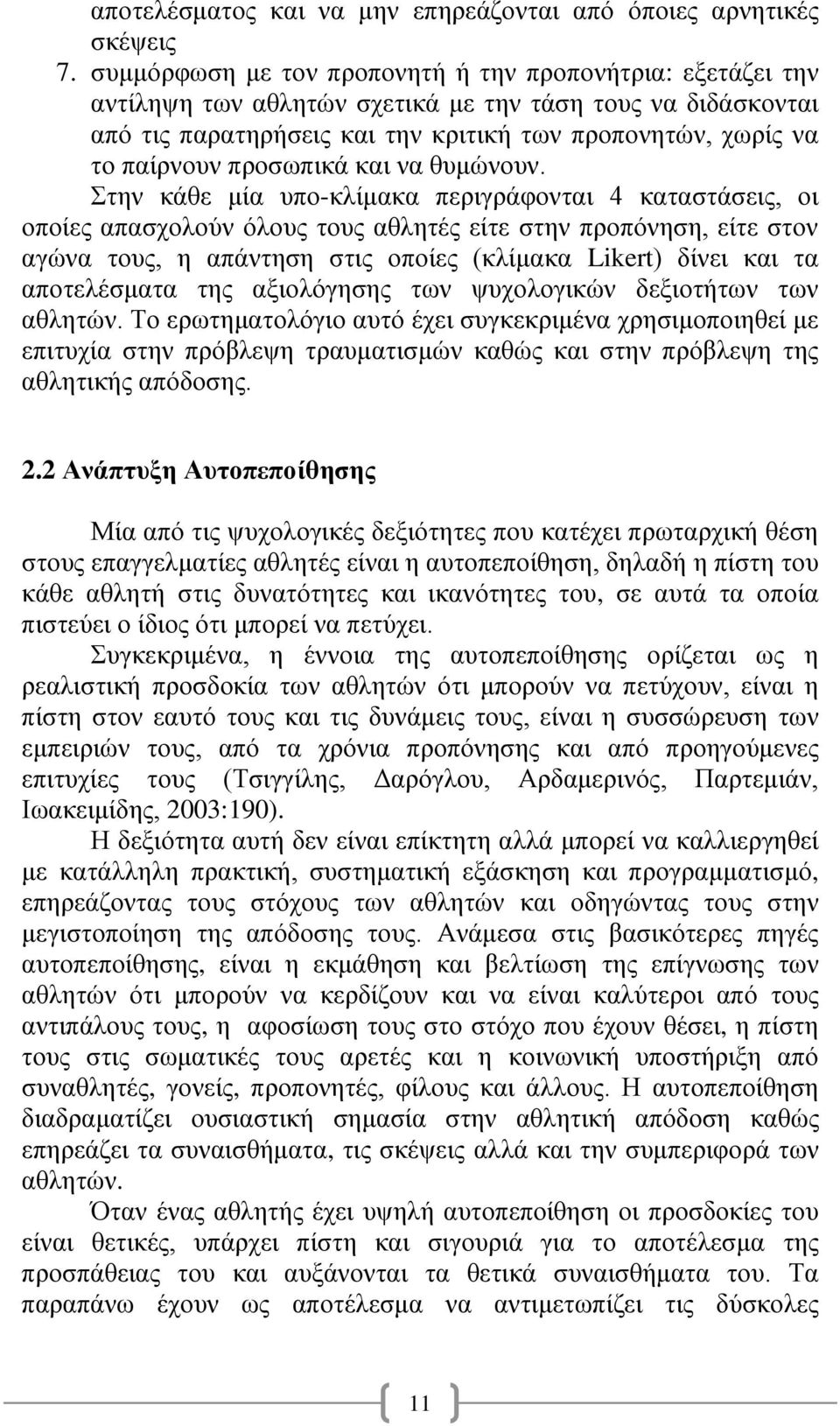 αποτελέσματος και να μην επηρεάζονται από όποιες αρνητικές σκέψεις

7. συμμόρφωση με τον προπονητή ή την προπονήτρια: εξετάζει την αντίληψη των αθλητών σχετικά με την τάση τους να διδάσκονται από τις παρατηρήσεις και την κριτική των προπονητών, χωρίς να το παίρνουν προσωπικά και να θυμώνουν.

Στην κάθε μία υπο-κλίμακα περιγράφονται 4 καταστάσεις, οι οποίες απασχολούν όλους τους αθλητές είτε στην προπόνηση, είτε στον αγώνα τους, η απάντηση στις οποίες (κλίμακα Likert) δίνει και τα αποτελέσματα της αξιολόγησης των ψυχολογικών δεξιοτήτων των αθλητών. Το ερωτηματολόγιο αυτό έχει συγκεκριμένα χρησιμοποιηθεί με επιτυχία στην πρόβλεψη τραυματισμών καθώς και στην πρόβλεψη της αθλητικής απόδοσης.

2.2 Ανάπτυξη Αυτοπεποίθησης

Μία από τις ψυχολογικές δεξιότητες που κατέχει πρωταρχική θέση στους επαγγελματίες αθλητές είναι η αυτοπεποίθηση, δηλαδή η πίστη του κάθε αθλητή στις δυνατότητες και ικανότητες του, σε αυτά τα οποία πιστεύει ο ίδιος ότι μπορεί να πετύχει.

Συγκεκριμένα, η έννοια της αυτοπεποίθησης ορίζεται ως η ρεαλιστική προσδοκία των αθλητών ότι μπορούν να πετύχουν, είναι η πίστη στον εαυτό τους και τις δυνάμεις τους, είναι η συσσώρευση των εμπειριών τους, από τα χρόνια προπόνησης και από προηγούμενες επιτυχίες τους (Τσιγγίλης, Δαρόγλου, Αρδαμερινός, Παρτεμιάν, Ιωακειμίδης, 2003:190).

Η δεξιότητα αυτή δεν είναι επίκτητη αλλά μπορεί να καλλιεργηθεί με κατάλληλη πρακτική, συστηματική εξάσκηση και προγραμματισμό, επηρεάζοντας τους στόχους των αθλητών και οδηγώντας τους στην μεγιστοποίηση της απόδοσης τους. Ανάμεσα στις βασικότερες πηγές αυτοπεποίθησης, είναι η εκμάθηση και βελτίωση της επίγνωσης των αθλητών ότι μπορούν να κερδίζουν και να είναι καλύτεροι από τους αντιπάλους τους, η αφοσίωση τους στο στόχο που έχουν θέσει, η πίστη τους στις σωματικές τους αρετές και η κοινωνική υποστήριξη από συναθλητές, γονείς, προπονητές, φίλους και άλλους. Η αυτοπεποίθηση διαδραματίζει ουσιαστική σημασία στην αθλητική απόδοση καθώς επηρεάζει τα συναισθήματα, τις σκέψεις αλλά και την συμπεριφορά των αθλητών.

Όταν ένας αθλητής έχει υψηλή αυτοπεποίθηση οι προσδοκίες του είναι θετικές, υπάρχει πίστη και σιγουριά για το αποτέλεσμα της προσπάθειας του και αυξάνονται τα θετικά συναισθήματα του. Τα παραπάνω έχουν ως αποτέλεσμα να αντιμετωπίζει τις δύσκολες

11